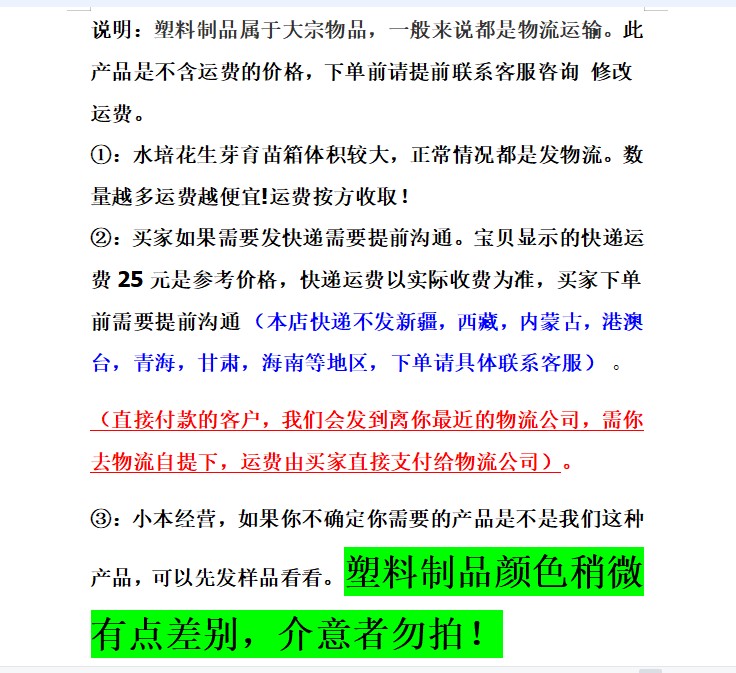 说明：塑料制品属于大宗物品，一般来说都是物流运输。此产品是不含运费的价格，下单前请提前联系客服咨询 修改运费。

①：水培花生芽育苗箱体积较大，正常情况都是发物流。数量越多运费越便宜!运费按方收取！

②：买家如果需要发快递需要提前沟通。宝贝显示的快递运费 25 元是参考价格，快递运费以实际收费为准，买家下单前需要提前沟通（本店快递不发新疆，西藏，内蒙古，港澳台，青海，甘肃，海南等地区，下单请具体联系客服）。

（直接付款的客户，我们会发到离你最近的物流公司，需你去物流自提下，运费由买家直接支付给物流公司）。

③：小本经营，如果你不确定你需要的产品是不是我们这种产品，可以先发样品看看。塑料制品颜色稍微有点差别，介意者勿拍！